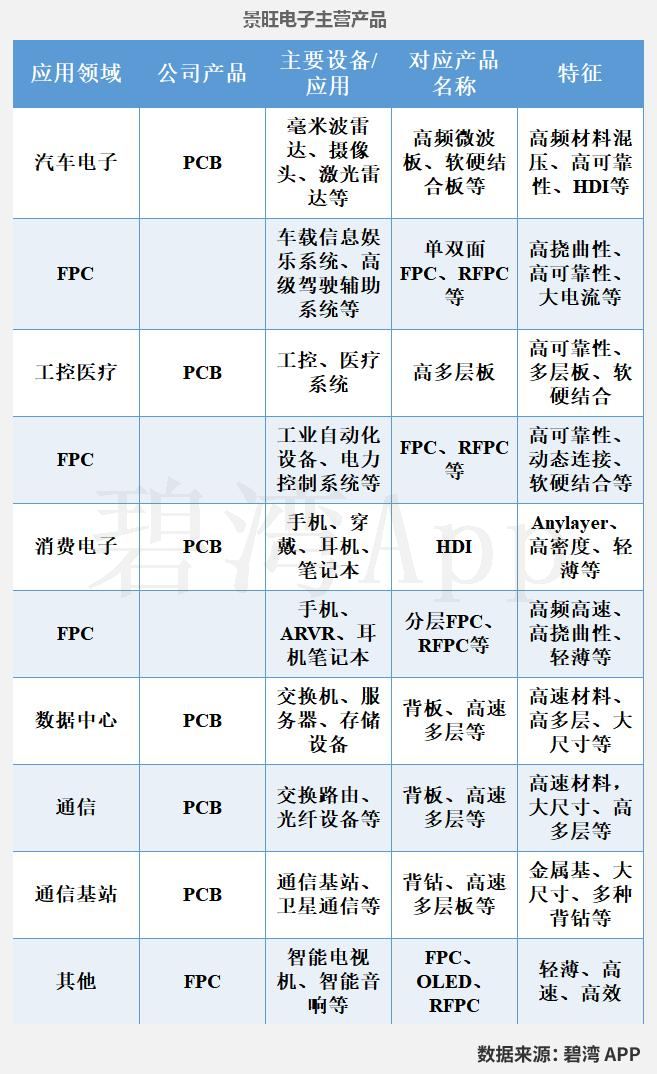 景旺电子主营产品

| 应用领域 | 公司产品 | 主要设备/应用 | 对应产品名称 | 特征 |
|---|---|---|---|---|
| 汽车电子 | PCB | 毫米波雷达、摄像头、激光雷达等 | 高频微波板、软硬结合板等 | 高频材料混压、高可靠性、HDI等 |
| FPC | | 车载信息娱乐系统、高级驾驶辅助系统等 | 单双面FPC、RFPC等 | 高挠曲性、高可靠性、大电流等 |
| 工控医疗 | PCB | 工控、医疗系统 | 高多层板 | 高可靠性、多层板、软硬结合 |
| FPC | | 工业自动化设备、电力控制系统等 | FPC、RFPC等 | 高可靠性、动态连接、软硬结合等 |
| 消费电子 | PCB | 手机、穿戴、耳机、笔记本 | HDI | Anylayer、高密度、轻薄等 |
| FPC | | 手机、ARVR、耳机笔记本 | 分层FPC、RFPC等 | 高频高速、高挠曲性、轻薄等 |
| 数据中心 | PCB | 交换机、服务器、存储设备 | 背板、高速多层等 | 高速材料、高多层、大尺寸等 |
| 通信 | PCB | 交换路由、光纤设备等 | 背板、高速多层等 | 高速材料，大尺寸、高多层等 |
| 通信基站 | PCB | 通信基站、卫星通信等 | 背钻、高速多层板等 | 金属基、大尺寸、多种背钻等 |
| 其他 | FPC | 智能电视机、智能音响等 | FPC、OLED、RFPC | 轻薄、高速、高效 |

碧湾App

数据来源：碧湾 APP